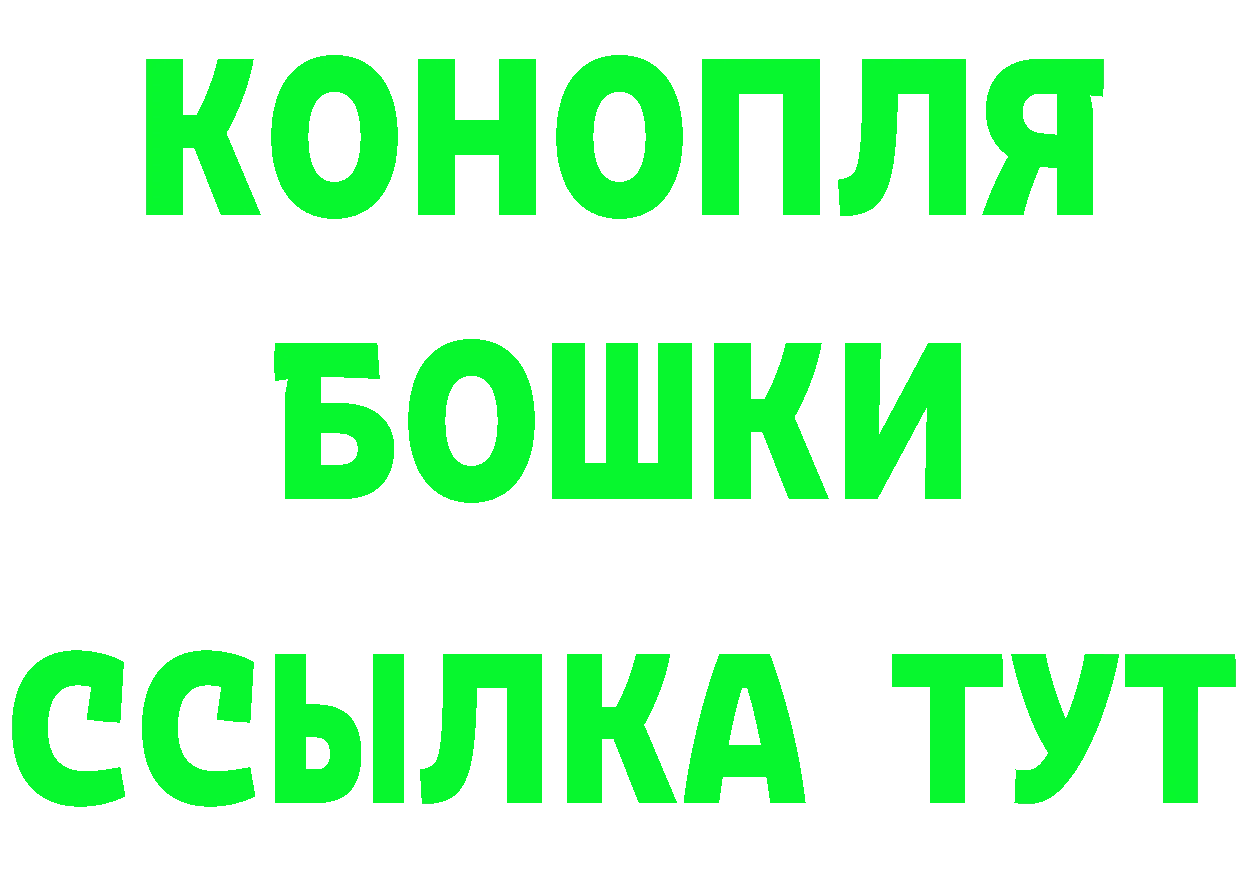 КОНОПЛЯ
БОШКИ
ССЫЛКА ТУТ